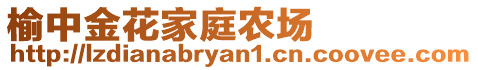 榆中金花家庭农场
http://lzdianabryan1.cn.coovee.com